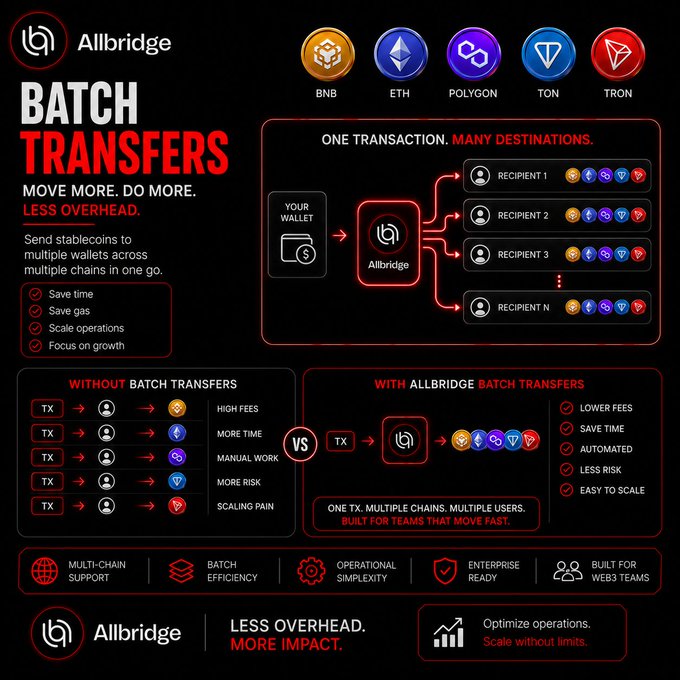 Allbridge

BNB ETH POLYGON TON TRON

BATCH TRANSFERS

MOVE MORE. DO MORE. LESS OVERHEAD.

Send stablecoins to multiple wallets across multiple chains in one go.

Save time
Save gas
Scale operations
Focus on growth

ONE TRANSACTION. MANY DESTINATIONS.

YOUR WALLET

Allbridge

RECIPIENT 1
RECIPIENT 2
RECIPIENT 3
RECIPIENT N

WITHOUT BATCH TRANSFERS

TX
TX
TX
TX
TX

HIGH FEES
MORE TIME
MANUAL WORK
MORE RISK
SCALING PAIN

VS

WITH ALLBRIDGE BATCH TRANSFERS

TX

LOWER FEES
SAVE TIME
AUTOMATED
LESS RISK
EASY TO SCALE

ONE TX. MULTIPLE CHAINS. MULTIPLE USERS.
BUILT FOR TEAMS THAT MOVE FAST.

MULTI-CHAIN SUPPORT
BATCH EFFICIENCY
OPERATIONAL SIMPLEXITY
ENTERPRISE READY
BUILT FOR WEB3 TEAMS

Allbridge

LESS OVERHEAD.
MORE IMPACT.

Optimize operations.
Scale without limits.